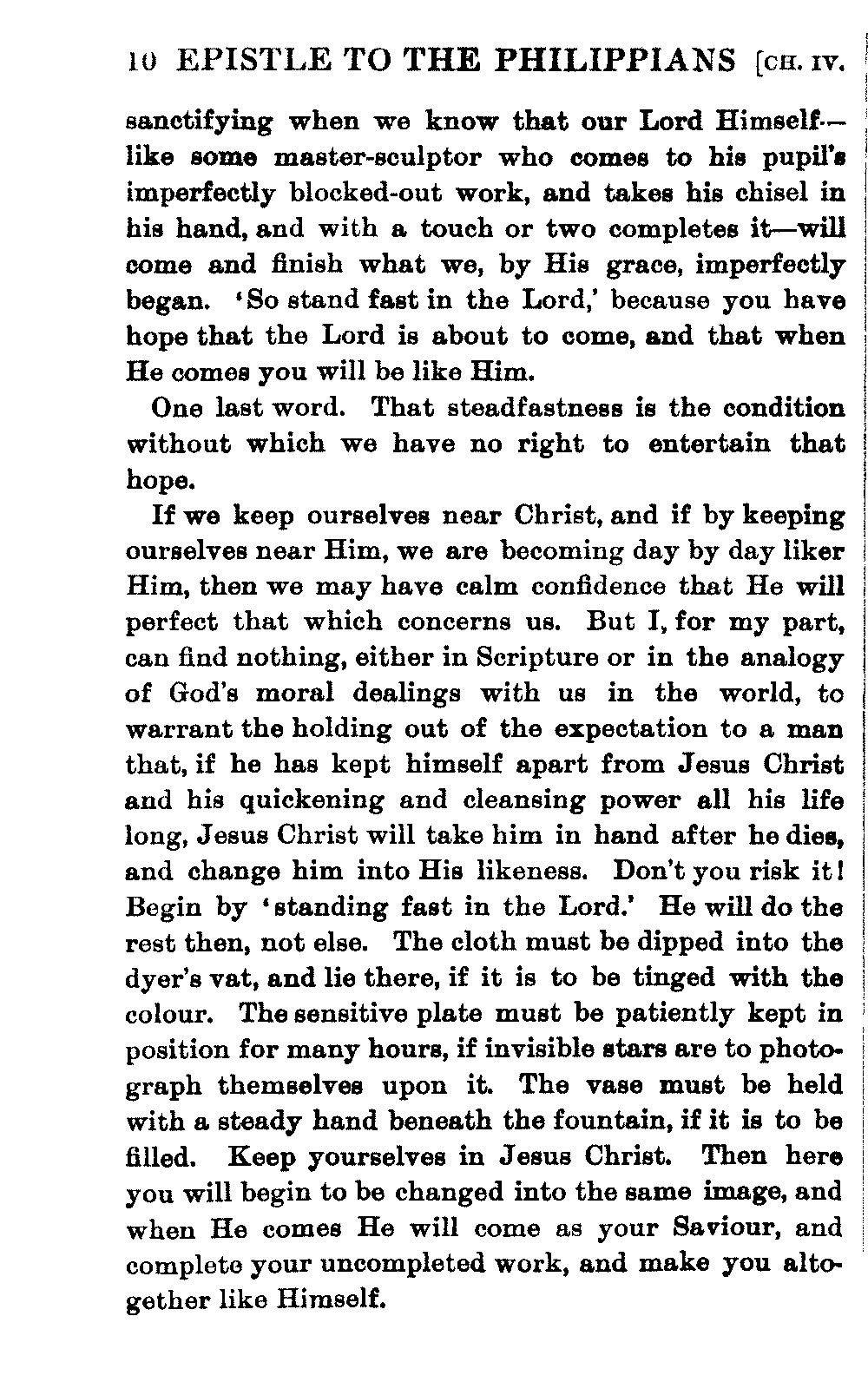 10 EPISTLE TO THE PHILIPPIANS [CH. IV.

sanctifying when we know that our Lord Himself—like some master-sculptor who comes to his pupil's imperfectly blocked-out work, and takes his chisel in his hand, and with a touch or two completes it—will come and finish what we, by His grace, imperfectly began. 'So stand fast in the Lord,' because you have hope that the Lord is about to come, and that when He comes you will be like Him.

One last word. That steadfastness is the condition without which we have no right to entertain that hope.

If we keep ourselves near Christ, and if by keeping ourselves near Him, we are becoming day by day liker Him, then we may have calm confidence that He will perfect that which concerns us. But I, for my part, can find nothing, either in Scripture or in the analogy of God's moral dealings with us in the world, to warrant the holding out of the expectation to a man that, if he has kept himself apart from Jesus Christ and his quickening and cleansing power all his life long, Jesus Christ will take him in hand after he dies, and change him into His likeness. Don't you risk it! Begin by 'standing fast in the Lord.' He will do the rest then, not else. The cloth must be dipped into the dyer's vat, and lie there, if it is to be tinged with the colour. The sensitive plate must be patiently kept in position for many hours, if invisible stars are to photograph themselves upon it. The vase must be held with a steady hand beneath the fountain, if it is to be filled. Keep yourselves in Jesus Christ. Then here you will begin to be changed into the same image, and when He comes He will come as your Saviour, and complete your uncompleted work, and make you altogether like Himself.